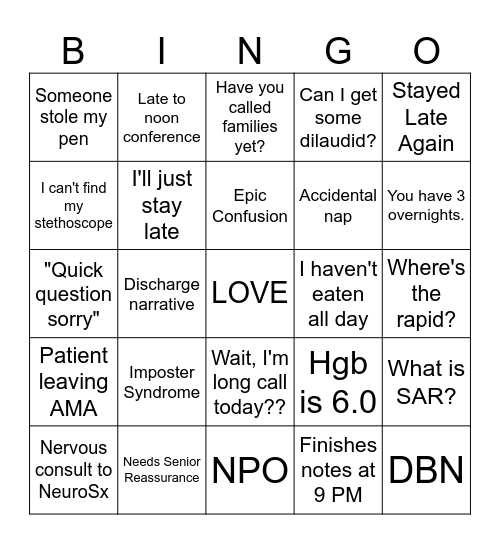 | B | I | N | G | O |
|---|---|---|---|---|
| Someone stole my pen | Late to noon conference | Have you called families yet? | Can I get some dilaudid? | Stayed Late Again |
| I can't find my stethoscope | I'll just stay late | Epic Confusion | Accidental nap | You have 3 overnights. |
| "Quick question sorry" | Discharge narrative | LOVE | I haven't eaten all day | Where's the rapid? |
| Patient leaving AMA | Imposter Syndrome | Wait, I'm long call today?? | Hgb is 6.0 | What is SAR? |
| Nervous consult to NeuroSx | Needs Senior Reassurance | NPO | Finishes notes at 9 PM | DBN |